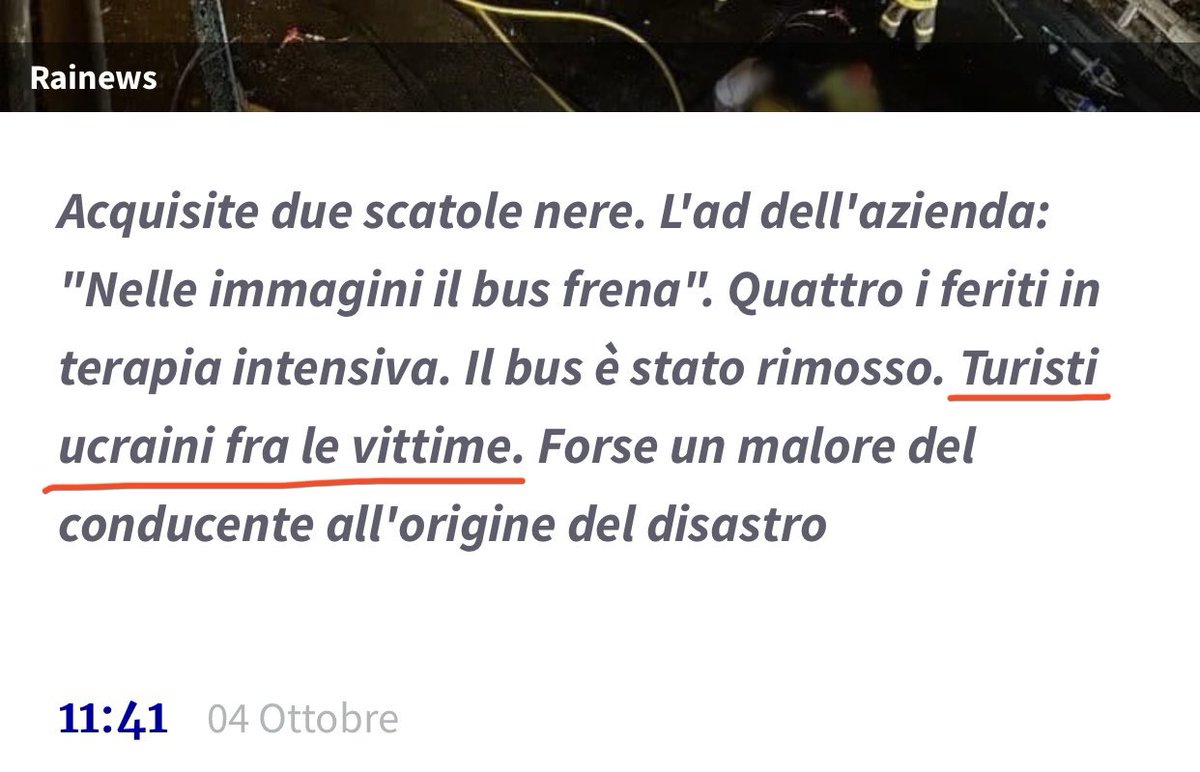 Rainews

Acquisite due scatole nere. L'ad dell'azienda: "Nelle immagini il bus frena". Quattro i feriti in terapia intensiva. Il bus è stato rimosso. Turisti ucraini fra le vittime. Forse un malore del conducente all'origine del disastro

11:41 04 Ottobre